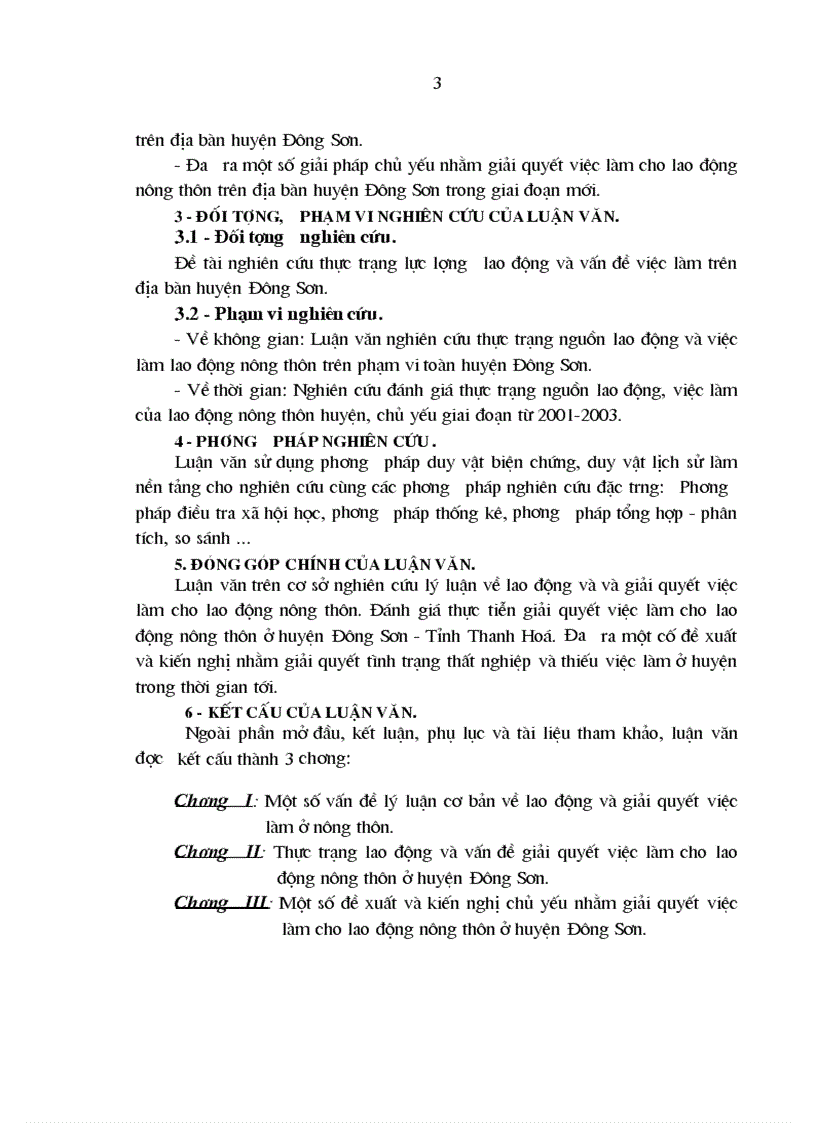 3

trên địa bàn huyện Đông Sơn.

- Đa ra một số giải pháp chủ yếu nhằm giải quyết việc làm cho lao động nông thôn trên địa bàn huyện Đông Sơn trong giai đoạn mới.

3 - ĐỐI TỢNG, PHẠM VI NGHIÊN CỨU CỦA LUẬN VĂN.

3.1 - Đối tợng nghiên cứu.

Đề tài nghiên cứu thực trạng lực lợng lao động và vấn đề việc làm trên địa bàn huyện Đông Sơn.

3.2 - Phạm vi nghiên cứu.

- Về không gian: Luận văn nghiên cứu thực trạng nguồn lao động và việc làm lao động nông thôn trên phạm vi toàn huyện Đông Sơn.

- Về thời gian: Nghiên cứu đánh giá thực trạng nguồn lao động, việc làm của lao động nông thôn huyện, chủ yếu giai đoạn từ 2001-2003.

4 - PHƠNG PHÁP NGHIÊN CỨU.

Luận văn sử dụng phơng pháp duy vật biện chứng, duy vật lịch sử làm nền tảng cho nghiên cứu cùng các phơng pháp nghiên cứu đặc trng: Phơng pháp điều tra xã hội học, phơng pháp thống kê, phơng pháp tổng hợp - phân tích, so sánh ...

5. ĐÓNG GÓP CHÍNH CỦA LUẬN VĂN.

Luận văn trên cơ sở nghiên cứu lý luận về lao động và và giải quyết việc làm cho lao động nông thôn. Đánh giá thực tiễn giải quyết việc làm cho lao động nông thôn ở huyện Đông Sơn - Tỉnh Thanh Hoá. Đa ra một cố đề xuất và kiến nghị nhằm giải quyết tình trạng thất nghiệp và thiếu việc làm ở huyện trong thời gian tới.

6 - KẾT CẤU CỦA LUẬN VĂN.

Ngoài phần mở đầu, kết luận, phụ lục và tài liệu tham khảo, luận văn đợc kết cấu thành 3 chơng:

Chơng I: Một số vấn đề lý luận cơ bản về lao động và giải quyết việc làm ở nông thôn.

Chơng II: Thực trạng lao động và vấn đề giải quyết việc làm cho lao động nông thôn ở huyện Đông Sơn.

Chơng III: Một số đề xuất và kiến nghị chủ yếu nhằm giải quyết việc làm cho lao động nông thôn ở huyện Đông Sơn.